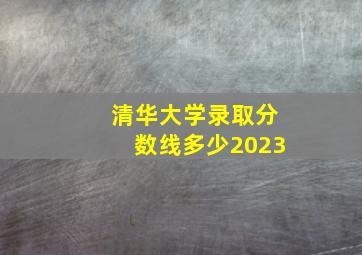 清华大学录取分数线多少2023